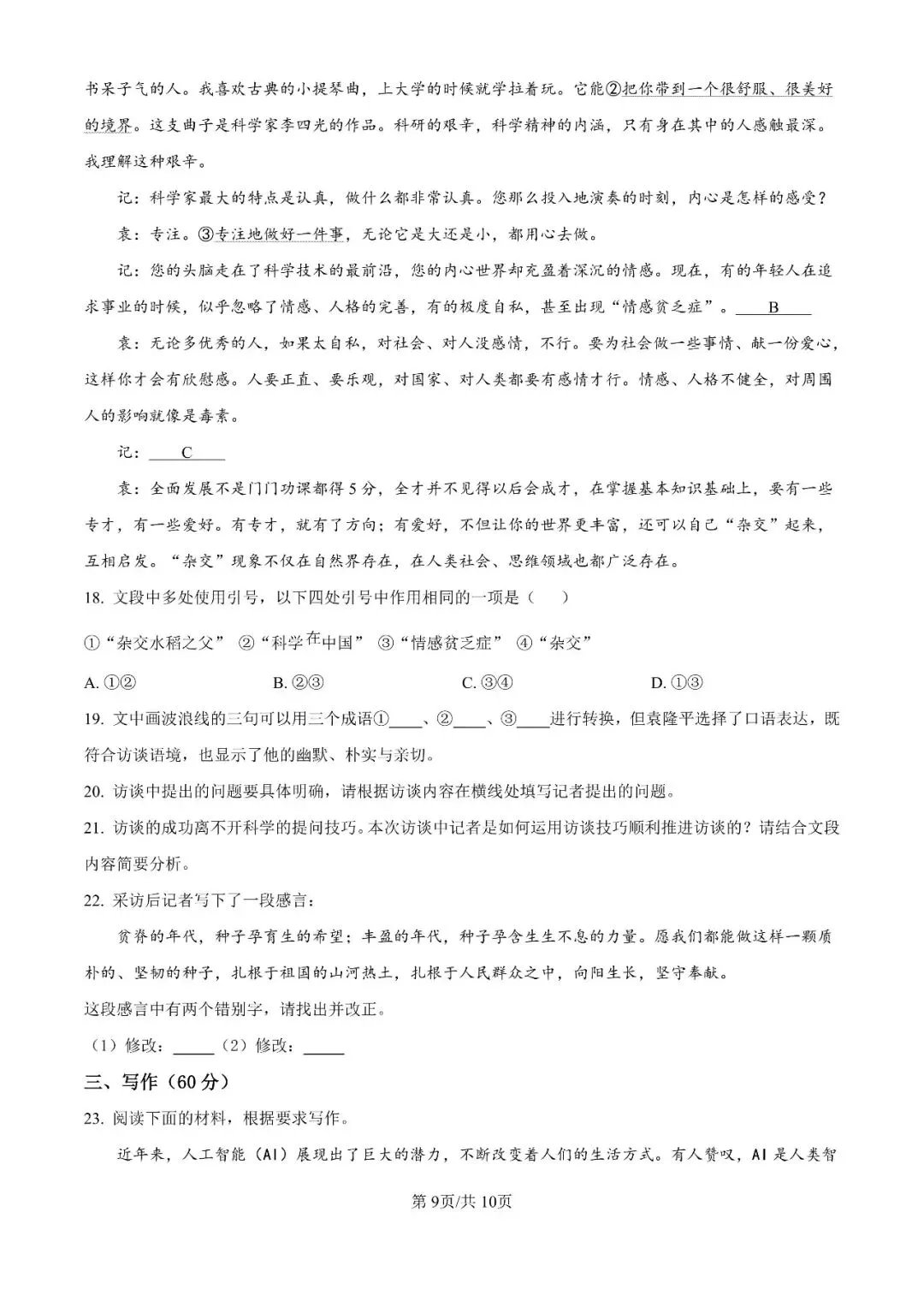 书呆子气的人。我喜欢古典的小提琴曲，上大学的时候就学拉着玩。它能②把你带到一个很舒服、很美好的境界。这支曲子是科学家李四光的作品。科研的艰辛，科学精神的内涵，只有身在其中的人感触最深。我理解这种艰辛。

记：科学家最大的特点是认真，做什么都非常认真。您那么投入地演奏的时刻，内心是怎样的感受？

袁：专注。③专注地做好一件事，无论它是大还是小，都用心去做。

记：您的头脑走在了科学技术的最前沿，您的内心世界却充盈着深沉的情感。现在，有的年轻人在追求事业的时候，似乎忽略了情感、人格的完善，有的极度自私，甚至出现“情感贫乏症”。____B____

袁：无论多优秀的人，如果太自私，对社会、对人没感情，不行。要为社会做一些事情、献一份爱心，这样你才会有欣慰感。人要正直、要乐观，对国家、对人类都要有感情才行。情感、人格不健全，对周围人的影响就像是毒素。

记：____C____

袁：全面发展不是门门功课都得5分，全才并不见得以后会成才，在掌握基本知识基础上，要有一些专才，有一些爱好。有专才，就有了方向；有爱好，不但让你的世界更丰富，还可以自己“杂交”起来，互相启发。“杂交”现象不仅在自然界存在，在人类社会、思维领域也都广泛存在。

18. 文段中多处使用引号，以下四处引号中作用相同的一项是（　　）

①“杂交水稻之父”　②“科学在中国”　③“情感贫乏症”　④“杂交”

A. ①②　　B. ②③　　C. ③④　　D. ①③

19. 文中画波浪线的三句可以用三个成语①____、②____、③____进行转换，但袁隆平选择了口语表达，既符合访谈语境，也显示了他的幽默、朴实与亲切。

20. 访谈中提出的问题要具体明确，请根据访谈内容在横线处填写记者提出的问题。

21. 访谈的成功离不开科学的提问技巧。本次访谈中记者是如何运用访谈技巧顺利推进访谈的？请结合文段内容简要分析。

22. 采访后记者写下了一段感言：

贫脊的年代，种子孕育生的希望；丰盈的年代，种子孕含生生不息的力量。愿我们都能做这样一颗质朴的、坚韧的种子，扎根于祖国的山河热土，扎根于人民群众之中，向阳生长，坚守奉献。

这段感言中有两个错别字，请找出并改正。

（1）修改：_____（2）修改：_____

三、写作（60分）

23. 阅读下面的材料，根据要求写作。

近年来，人工智能（AI）展现出了巨大的潜力，不断改变着人们的生活方式。有人赞叹，AI是人类智

第9页/共10页